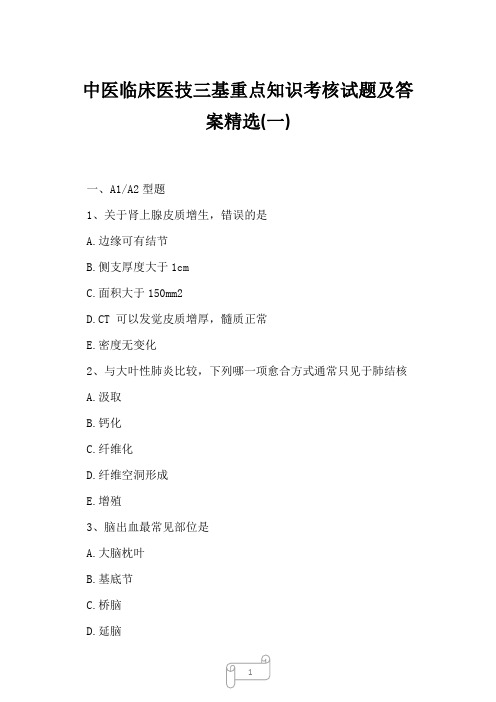 中医临床医技三基重点知识考核试题及答案精选(一)

一、A1/A2 型题

1、关于肾上腺皮质增生，错误的是

A.边缘可有结节

B.侧支厚度大于 1cm

C.面积大于 150mm2

D.CT 可以发觉皮质增厚，髓质正常

E.密度无变化

2、与大叶性肺炎比较，下列哪一项愈合方式通常只见于肺结核

A.汲取

B.钙化

C.纤维化

D.纤维空洞形成

E.增殖

3、脑出血最常见部位是

A.大脑枕叶

B.基底节

C.桥脑

D.延脑

1